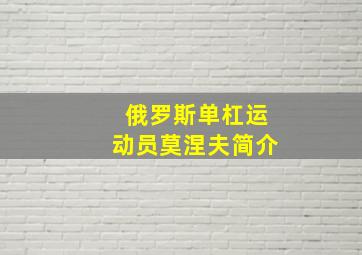 俄罗斯单杠运动员莫涅夫简介